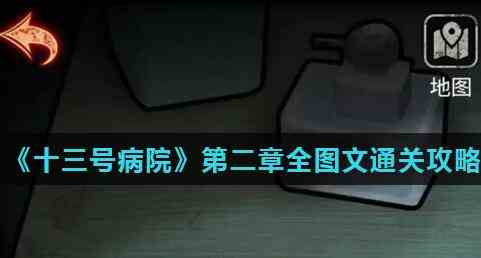 地图

《十三号病院》第二章全图文通关攻略